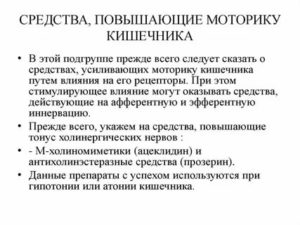 СРЕДСТВА, ПОВЫШАЮЩИЕ МОТОРИКУ КИШЕЧНИКА

• В этой подгруппе прежде всего следует сказать о средствах, усиливающих моторику кишечника путем влияния на его рецепторы. При этом стимулирующее влияние могут оказывать средства, действующие на афферентную и эфферентную иннервацию.

• Прежде всего, укажем на средства, повышающие тонус холинергических нервов :

• - М-холиномиметики (ацеклидин) и антихолинэстеразные средства (прозерин).

• Данные препараты с успехом используются при гипотонии или атонии кишечника.